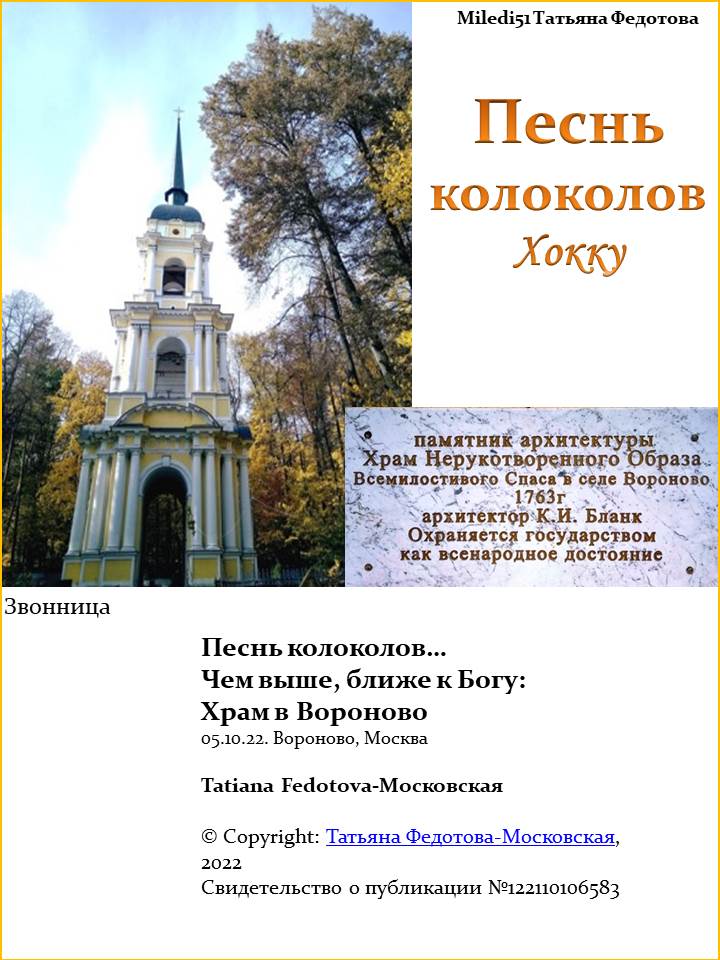 Miledi51 Татьяна Федотова

Песнь колоколов
Хокку

памятник архитектуры
Храм Нерукотворенного Образа
Всемилостивого Спаса в селе Вороново
1763г
архитектор К.И. Бланк
Охраняется государством
как всенародное достояние

Звонница

Песнь колоколов...
Чем выше, ближе к Богу:
Храм в Вороново
05.10.22. Вороново, Москва

Tatiana Fedotova-Московская

© Copyright: Татьяна Федотова-Московская, 2022
Свидетельство о публикации №122110106583